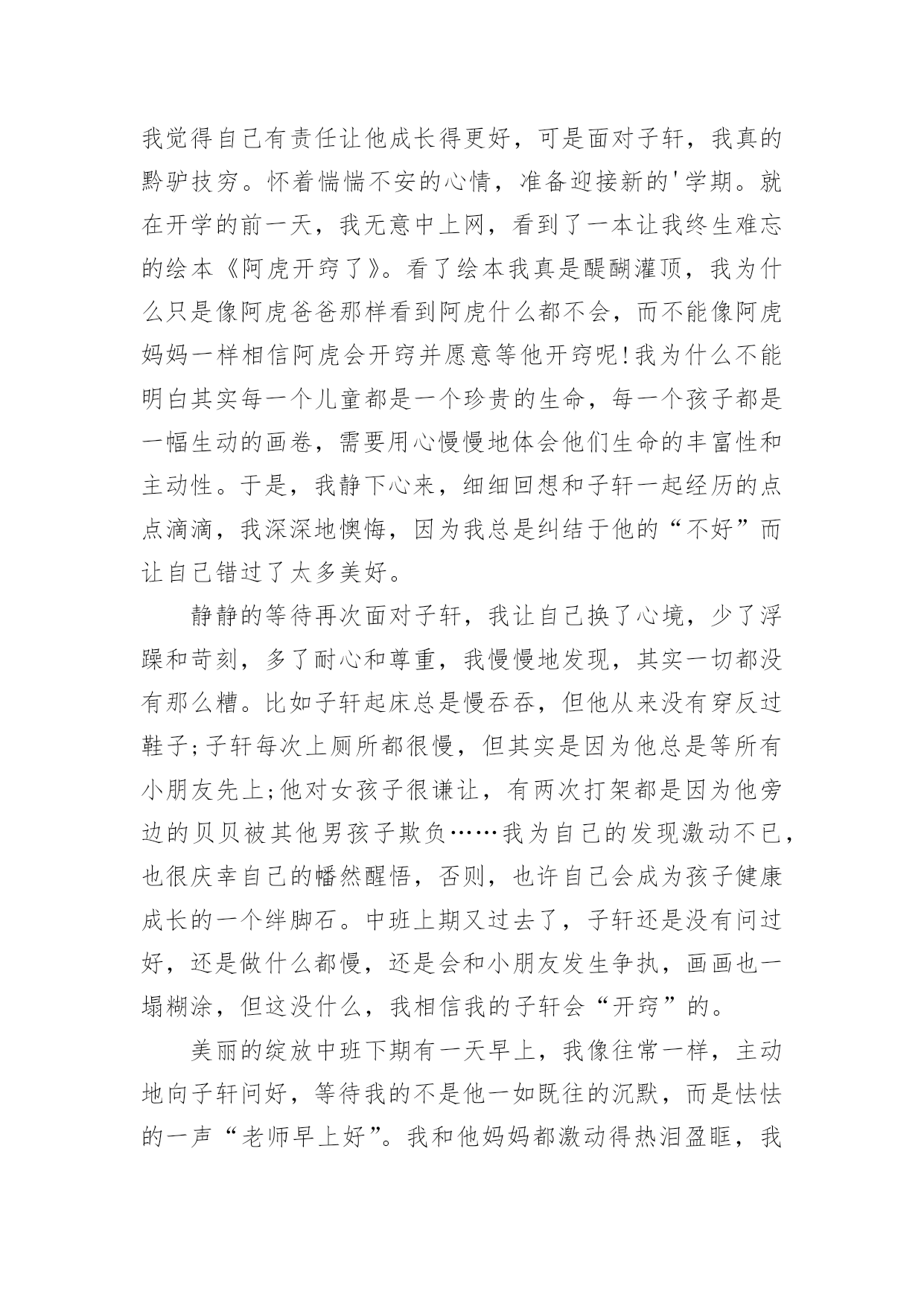 我觉得自己有责任让他成长得更好，可是面对子轩，我真的黔驴技穷。怀着惴惴不安的心情，准备迎接新的'学期。就在开学的前一天，我无意中上网，看到了一本让我终生难忘的绘本《阿虎开窍了》。看了绘本我真是醍醐灌顶，我为什么只是像阿虎爸爸那样看到阿虎什么都不会，而不能像阿虎妈妈一样相信阿虎会开窍并愿意等他开窍呢!我为什么不能明白其实每一个儿童都是一个珍贵的生命，每一个孩子都是一幅生动的画卷，需要用心慢慢地体会他们生命的丰富性和主动性。于是，我静下心来，细细回想和子轩一起经历的点点滴滴，我深深地懊悔，因为我总是纠结于他的“不好”而让自己错过了太多美好。

静静的等待再次面对子轩，我让自己换了心境，少了浮躁和苛刻，多了耐心和尊重，我慢慢地发现，其实一切都没有那么糟。比如子轩起床总是慢吞吞，但他从来没有穿反过鞋子;子轩每次上厕所都很慢，但其实是因为他总是等所有小朋友先上;他对女孩子很谦让，有两次打架都是因为他旁边的贝贝被其他男孩子欺负……我为自己的发现激动不已，也很庆幸自己的幡然醒悟，否则，也许自己会成为孩子健康成长的一个绊脚石。中班上期又过去了，子轩还是没有问过好，还是做什么都慢，还是会和小朋友发生争执，画画也一塌糊涂，但这没什么，我相信我的子轩会“开窍”的。

美丽的绽放中班下期有一天早上，我像往常一样，主动地向子轩问好，等待我的不是他一如既往的沉默，而是怯怯的一声“老师早上好”。我和他妈妈都激动得热泪盈眶，我